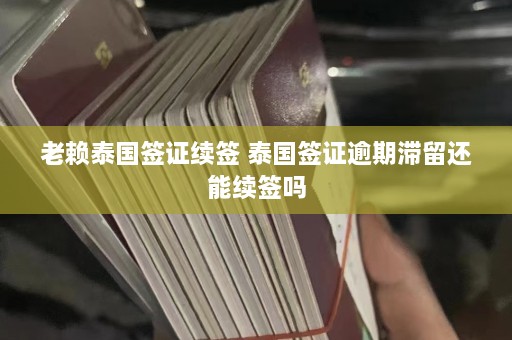 老赖泰国签证续签 泰国签证逾期滞留还能续签吗